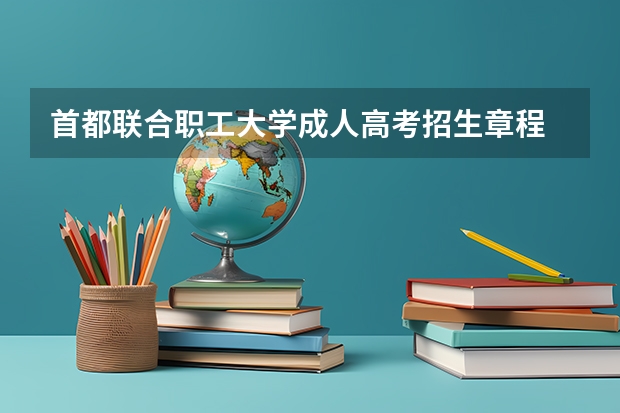 首都联合职工大学成人高考招生章程